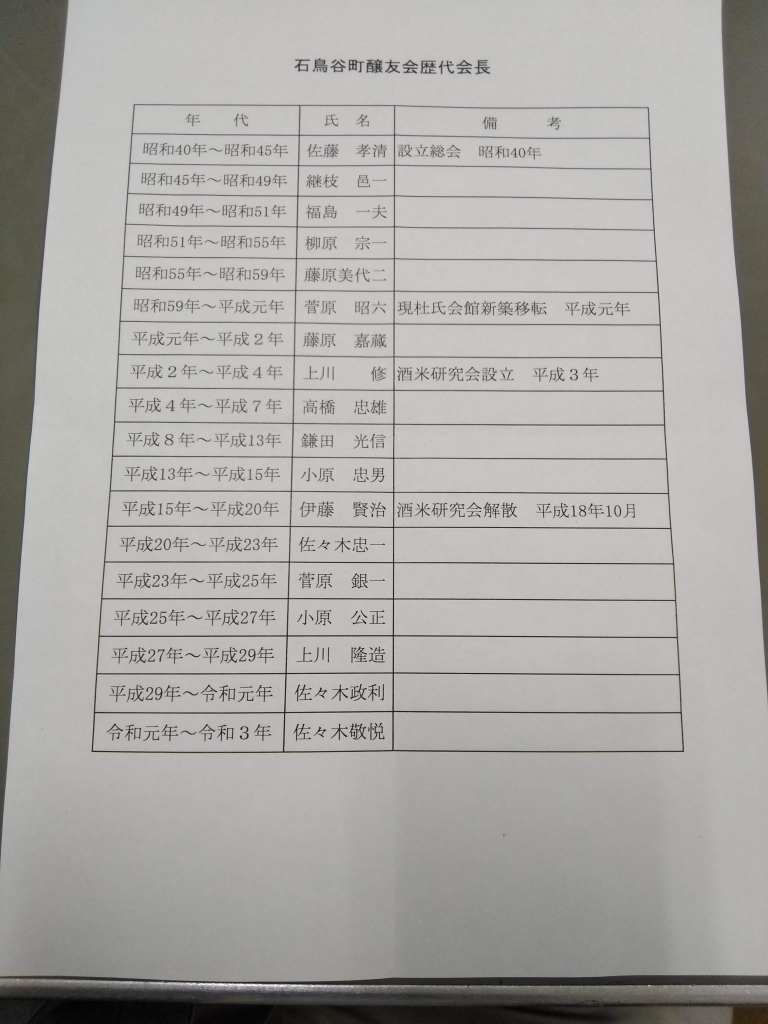 石鳥谷町醸友会歴代会長

| 年　代 | 氏　名 | 備　考 |
|---|---|---|
| 昭和40年～昭和45年 | 佐藤　孝清 | 設立総会　昭和40年 |
| 昭和45年～昭和49年 | 継枝　邑一 | |
| 昭和49年～昭和51年 | 福島　一夫 | |
| 昭和51年～昭和55年 | 柳原　宗一 | |
| 昭和55年～昭和59年 | 藤原美代二 | |
| 昭和59年～平成元年 | 菅原　昭六 | 現杜氏会館新築移転　平成元年 |
| 平成元年～平成２年 | 藤原　嘉蔵 | |
| 平成２年～平成４年 | 上川　修 | 酒米研究会設立　平成３年 |
| 平成４年～平成７年 | 高橋　忠雄 | |
| 平成８年～平成13年 | 鎌田　光信 | |
| 平成13年～平成15年 | 小原　忠男 | |
| 平成15年～平成20年 | 伊藤　賢治 | 酒米研究会解散　平成18年10月 |
| 平成20年～平成23年 | 佐々木忠一 | |
| 平成23年～平成25年 | 菅原　銀一 | |
| 平成25年～平成27年 | 小原　公正 | |
| 平成27年～平成29年 | 上川　隆造 | |
| 平成29年～令和元年 | 佐々木政利 | |
| 令和元年～令和３年 | 佐々木敬悦 | |